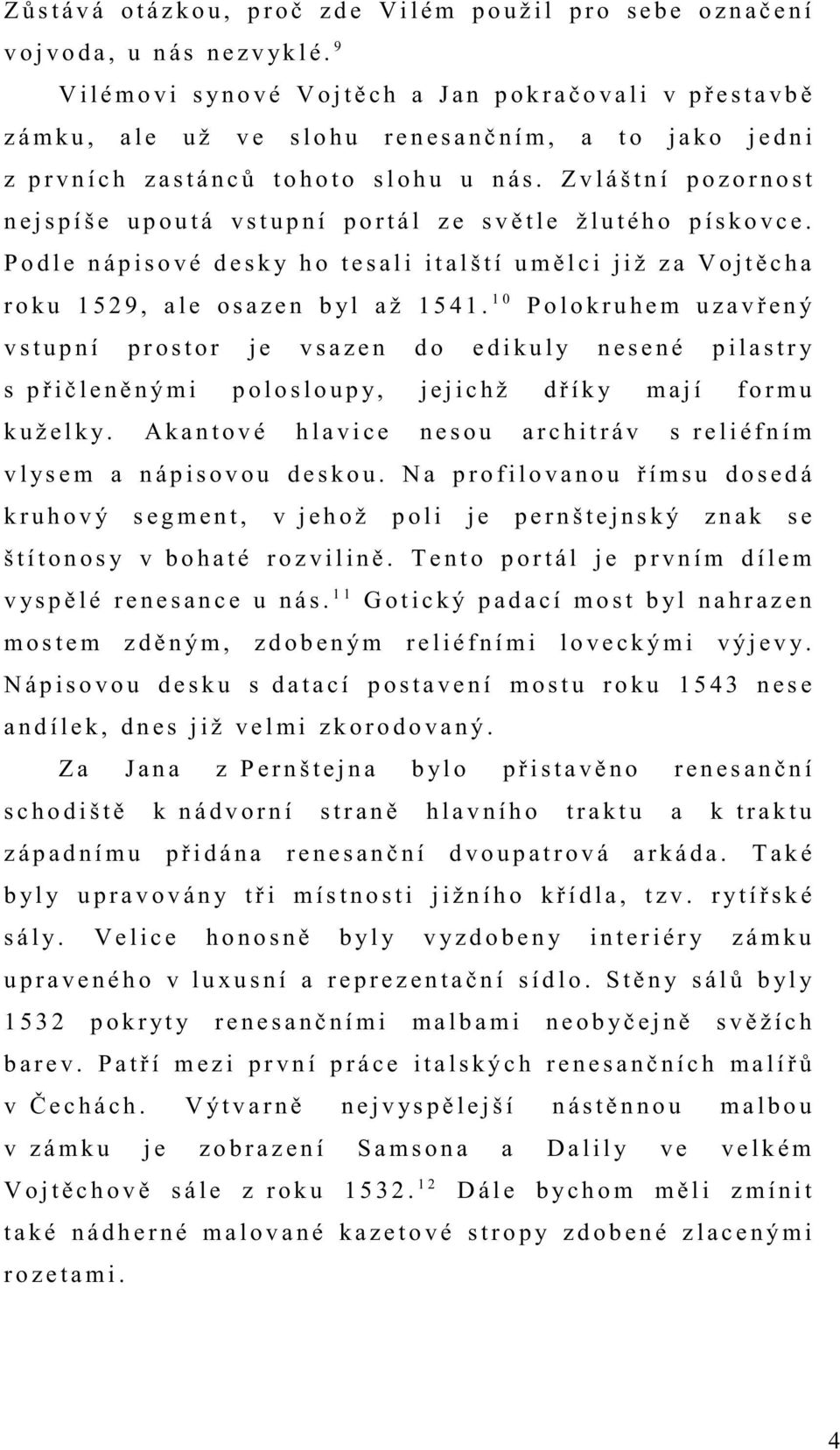 Zůstává otázkou, proč zde Vilém použil pro sebe označení vojvoda, u nás nezvyklé.$^{9}$

Vilémovi synové Vojtěch a Jan pokračovali v přestavbě zámku, ale už ve slohu renesančním, a to jako jedni z prvních zastánců tohoto slohu u nás. Zvláštní pozornost nejspíše upoutá vstupní portál ze světle žlutého pískovce. Podle nápisové desky ho tesali italští umělci již za Vojtěcha roku 1529, ale osazen byl až 1541.$^{10}$ Polokruhem uzavřený vstupní prostor je vsazen do edikuly nesené pilastry s přičleněnými polosloupy, jejichž dříky mají formu kuželky. Akantové hlavice nesou architráv s reliéfním vlysem a nápisovou deskou. Na profilovanou římsu dosedá kruhový segment, v jehož poli je pernštejnský znak se štítonosy v bohaté rozvilině. Tento portál je prvním dílem vyspělé renesance u nás.$^{11}$ Gotický padací most byl nahrazen mostem zděným, zdobeným reliéfními loveckými výjevy. Nápisovou desku s datací postavení mostu roku 1543 nese andílek, dnes již velmi zkorodovaný.

Za Jana z Pernštejna bylo přistavěno renesanční schodiště k nádvorní straně hlavního traktu a k traktu západnímu přidána renesanční dvoupatrová arkáda. Také byly upravovány tři místnosti jižního křídla, tzv. rytířské sály. Velice honosně byly vyzdobeny interiéry zámku upraveného v luxusní a reprezentační sídlo. Stěny sálů byly 1532 pokryty renesančními malbami neobyčejně svěžích barev. Patří mezi první práce italských renesančních malířů v Čechách. Výtvarně nejvyspělejší nástěnnou malbou v zámku je zobrazení Samsona a Dalily ve velkém Vojtěchově sále z roku 1532.$^{12}$ Dále bychom měli zmínit také nádherné malované kazetové stropy zdobené zlacenými rozetami.

4